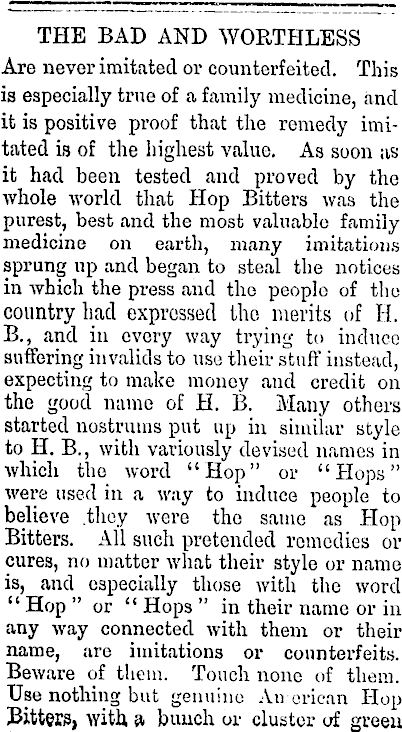 THE BAD AND WORTHLESS

Are never imitated or counterfeited. This is especially true of a family medicine, and it is positive proof that the remedy imitated is of the highest value. As soon as it had been tested and proved by the whole world that Hop Bitters was the purest, best and the most valuable family medicine on earth, many imitations sprung up and began to steal the notices in which the press and the people of the country had expressed the merits of H. B., and in every way trying to induce suffering invalids to use their stuff instead, expecting to make money and credit on the good name of H. B. Many others started nostrums put up in similar style to H. B., with variously devised names in which the word "Hop" or "Hops" were used in a way to induce people to believe they were the same as Hop Bitters. All such pretended remedies or cures, no matter what their style or name is, and especially those with the word "Hop" or "Hops" in their name or in any way connected with them or their name, are imitations or counterfeits. Beware of them. Touch none of them. Use nothing but genuine American Hop Bitters, with a bunch or cluster of green